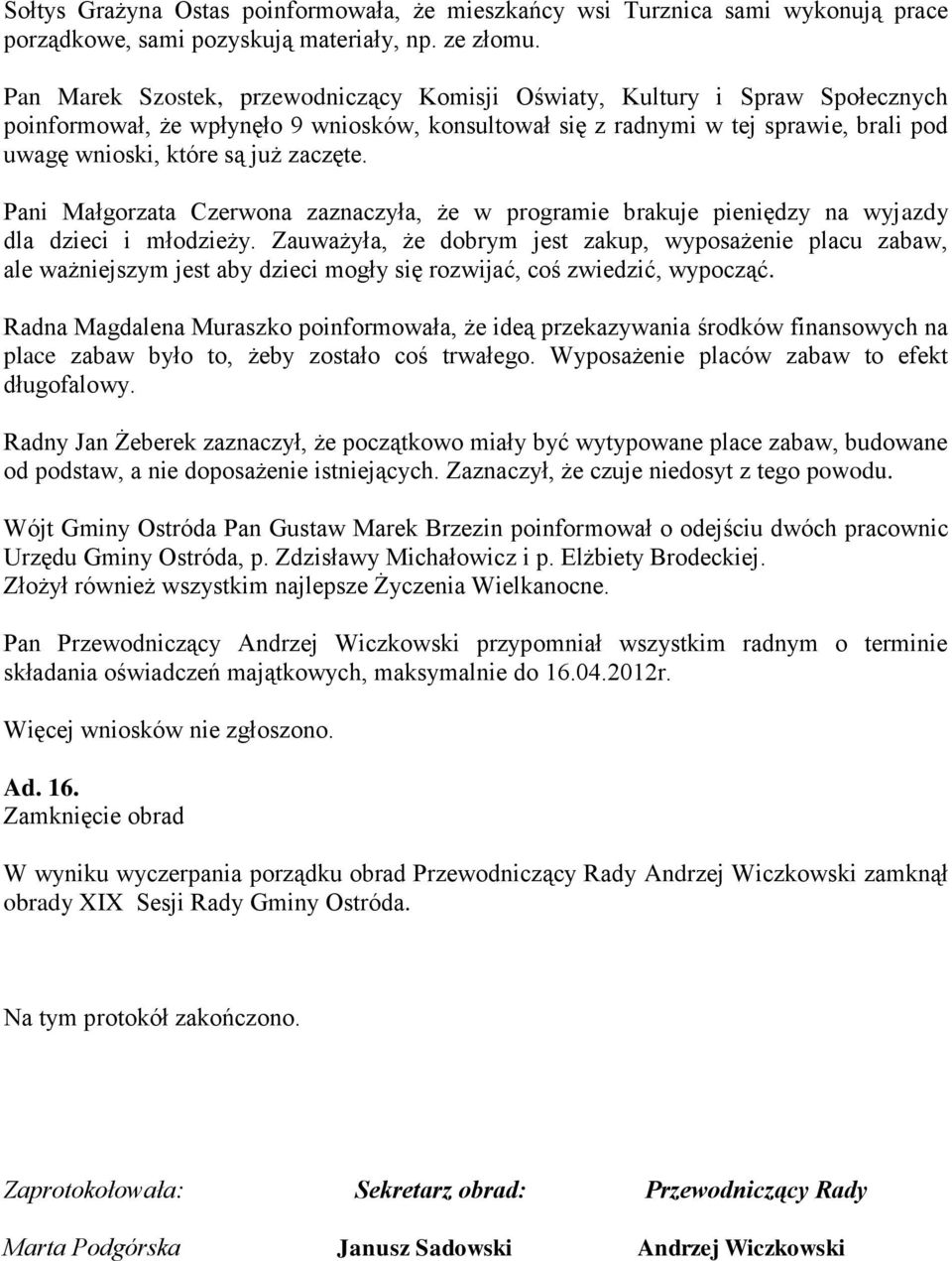 Sołtys Grażyna Ostas poinformowała, że mieszkańcy wsi Turznica sami wykonują prace porządkowe, sami pozyskują materiały, np. ze złomu.

Pan Marek Szostek, przewodniczący Komisji Oświaty, Kultury i Spraw Społecznych poinformował, że wpłynęło 9 wniosków, konsultował się z radnymi w tej sprawie, brali pod uwagę wnioski, które są już zaczęte.

Pani Małgorzata Czerwona zaznaczyła, że w programie brakuje pieniędzy na wyjazdy dla dzieci i młodzieży. Zauważyła, że dobrym jest zakup, wyposażenie placu zabaw, ale ważniejszym jest aby dzieci mogły się rozwijać, coś zwiedzić, wypocząć.

Radna Magdalena Muraszko poinformowała, że ideą przekazywania środków finansowych na place zabaw było to, żeby zostało coś trwałego. Wyposażenie placów zabaw to efekt długofalowy.

Radny Jan Żeberek zaznaczył, że początkowo miały być wytypowane place zabaw, budowane od podstaw, a nie doposażenie istniejących. Zaznaczył, że czuje niedosyt z tego powodu.

Wójt Gminy Ostróda Pan Gustaw Marek Brzezin poinformował o odejściu dwóch pracownic Urzędu Gminy Ostróda, p. Zdzisławy Michałowicz i p. Elżbiety Brodeckiej.
Złożył również wszystkim najlepsze Życzenia Wielkanocne.

Pan Przewodniczący Andrzej Wiczkowski przypomniał wszystkim radnym o terminie składania oświadczeń majątkowych, maksymalnie do 16.04.2012r.

Więcej wniosków nie zgłoszono.

Ad. 16.
Zamknięcie obrad

W wyniku wyczerpania porządku obrad Przewodniczący Rady Andrzej Wiczkowski zamknął obrady XIX Sesji Rady Gminy Ostróda.

Na tym protokół zakończono.

Zaprotokołowała: Sekretarz obrad: Przewodniczący Rady

Marta Podgórska Janusz Sadowski Andrzej Wiczkowski